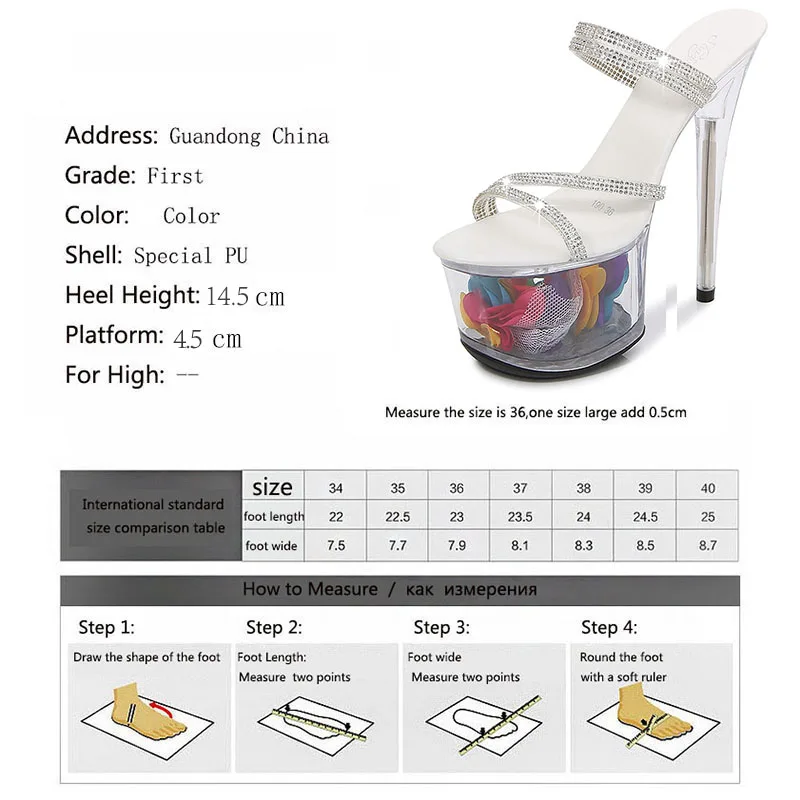 Address: Guandong China
Grade: First
Color: Color
Shell: Special PU
Heel Height: 14.5 cm
Platform: 4.5 cm
For High: --

Measure the size is 36,one size large add 0.5cm

| International standard size comparison table | size | 34 | 35 | 36 | 37 | 38 | 39 | 40 |
|---|---|---|---|---|---|---|---|---|
| | foot length | 22 | 22.5 | 23 | 23.5 | 24 | 24.5 | 25 |
| | foot wide | 7.5 | 7.7 | 7.9 | 8.1 | 8.3 | 8.5 | 8.7 |

How to Measure / как измерения

Step 1:
Draw the shape of the foot

Step 2:
Foot Length:
Measure two points

Step 3:
Foot wide
Measure two points

Step 4:
Round the foot
with a soft ruler